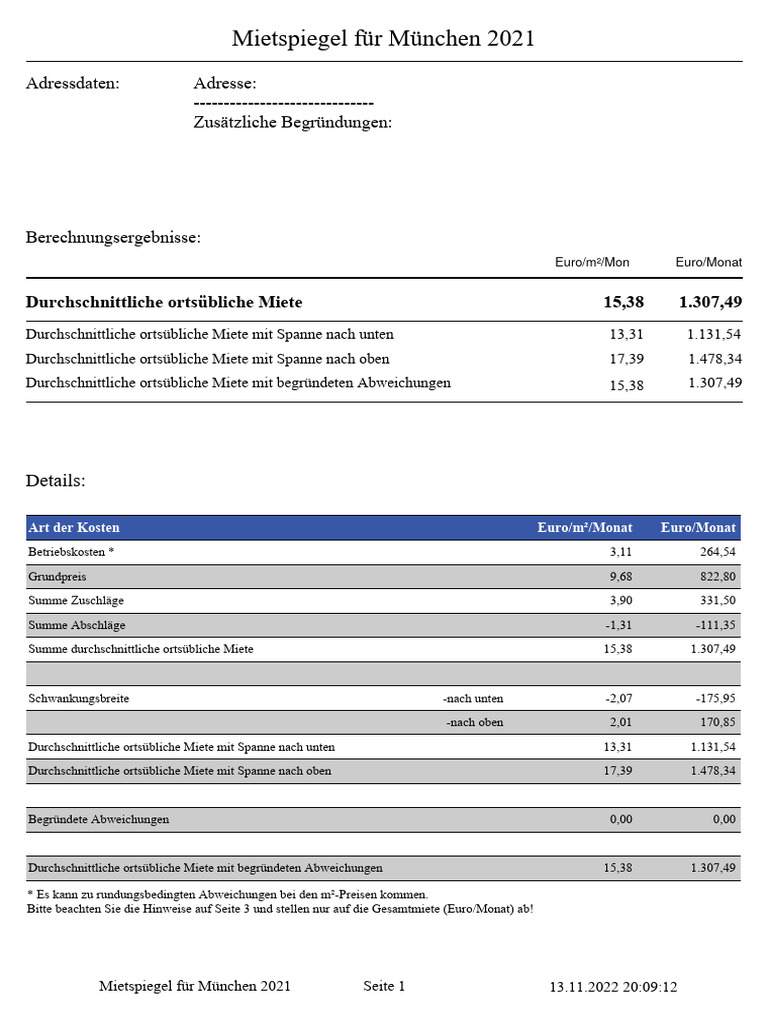 Mietspiegel für München 2021

Adressdaten: Adresse:
------------------------------
Zusätzliche Begründungen:

Berechnungsergebnisse:

| | Euro/m²/Mon | Euro/Monat |
|---|---|---|
| **Durchschnittliche ortsübliche Miete** | **15,38** | **1.307,49** |
| Durchschnittliche ortsübliche Miete mit Spanne nach unten | 13,31 | 1.131,54 |
| Durchschnittliche ortsübliche Miete mit Spanne nach oben | 17,39 | 1.478,34 |
| Durchschnittliche ortsübliche Miete mit begründeten Abweichungen | 15,38 | 1.307,49 |

Details:

| Art der Kosten | | Euro/m²/Monat | Euro/Monat |
|---|---|---|---|
| Betriebskosten * | | 3,11 | 264,54 |
| Grundpreis | | 9,68 | 822,80 |
| Summe Zuschläge | | 3,90 | 331,50 |
| Summe Abschläge | | -1,31 | -111,35 |
| Summe durchschnittliche ortsübliche Miete | | 15,38 | 1.307,49 |
| | | | |
| Schwankungsbreite | -nach unten | -2,07 | -175,95 |
| | -nach oben | 2,01 | 170,85 |
| Durchschnittliche ortsübliche Miete mit Spanne nach unten | | 13,31 | 1.131,54 |
| Durchschnittliche ortsübliche Miete mit Spanne nach oben | | 17,39 | 1.478,34 |
| | | | |
| Begründete Abweichungen | | 0,00 | 0,00 |
| | | | |
| Durchschnittliche ortsübliche Miete mit begründeten Abweichungen | | 15,38 | 1.307,49 |

* Es kann zu rundungsbedingten Abweichungen bei den m²-Preisen kommen.
Bitte beachten Sie die Hinweise auf Seite 3 und stellen nur auf die Gesamtmiete (Euro/Monat) ab!

Mietspiegel für München 2021 Seite 1 13.11.2022 20:09:12